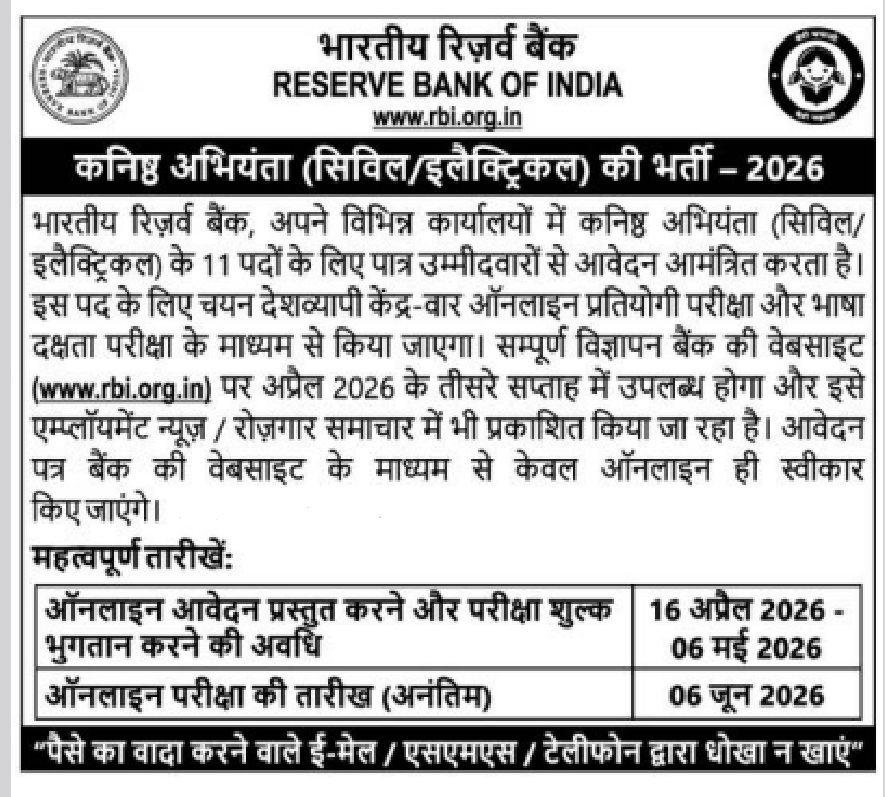 भारतीय रिज़र्व बैंक
RESERVE BANK OF INDIA
www.rbi.org.in

कनिष्ठ अभियंता (सिविल/इलैक्ट्रिकल) की भर्ती – 2026

भारतीय रिज़र्व बैंक, अपने विभिन्न कार्यालयों में कनिष्ठ अभियंता (सिविल/इलैक्ट्रिकल) के 11 पदों के लिए पात्र उम्मीदवारों से आवेदन आमंत्रित करता है। इस पद के लिए चयन देशव्यापी केंद्र-वार ऑनलाइन प्रतियोगी परीक्षा और भाषा दक्षता परीक्षा के माध्यम से किया जाएगा। सम्पूर्ण विज्ञापन बैंक की वेबसाइट (www.rbi.org.in) पर अप्रैल 2026 के तीसरे सप्ताह में उपलब्ध होगा और इसे एम्प्लॉयमेंट न्यूज़ / रोज़गार समाचार में भी प्रकाशित किया जा रहा है। आवेदन पत्र बैंक की वेबसाइट के माध्यम से केवल ऑनलाइन ही स्वीकार किए जाएंगे।

महत्वपूर्ण तारीखें:

| ऑनलाइन आवेदन प्रस्तुत करने और परीक्षा शुल्क भुगतान करने की अवधि | 16 अप्रैल 2026 - 06 मई 2026 |
|---|---|
| ऑनलाइन परीक्षा की तारीख (अनंतिम) | 06 जून 2026 |

"पैसे का वादा करने वाले ई-मेल / एसएमएस / टेलीफोन द्वारा धोखा न खाएं"